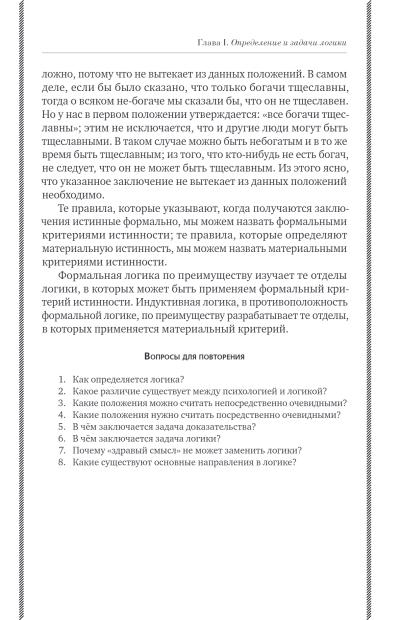 Глава I. Определение и задачи логики

ложно, потому что не вытекает из данных положений. В самом деле, если бы было сказано, что только богачи тщеславны, тогда о всяком не-богаче мы сказали бы, что он не тщеславен. Но у нас в первом положении утверждается: «все богачи тщеславны»; этим не исключается, что и другие люди могут быть тщеславными. В таком случае можно быть небогатым и в то же время быть тщеславным; из того, что кто-нибудь не есть богач, не следует, что он не может быть тщеславным. Из этого ясно, что указанное заключение не вытекает из данных положений необходимо.

Те правила, которые указывают, когда получаются заключения истинные формально, мы можем назвать формальными критериями истинности; те правила, которые определяют материальную истинность, мы можем назвать материальными критериями истинности.

Формальная логика по преимуществу изучает те отделы логики, в которых может быть применяем формальный критерий истинности. Индуктивная логика, в противоположность формальной логике, по преимуществу разрабатывает те отделы, в которых применяется материальный критерий.

Вопросы для повторения

1. Как определяется логика?
2. Какое различие существует между психологией и логикой?
3. Какие положения можно считать непосредственно очевидными?
4. Какие положения нужно считать посредственно очевидными?
5. В чём заключается задача доказательства?
6. В чём заключается задача логики?
7. Почему «здравый смысл» не может заменить логики?
8. Какие существуют основные направления в логике?